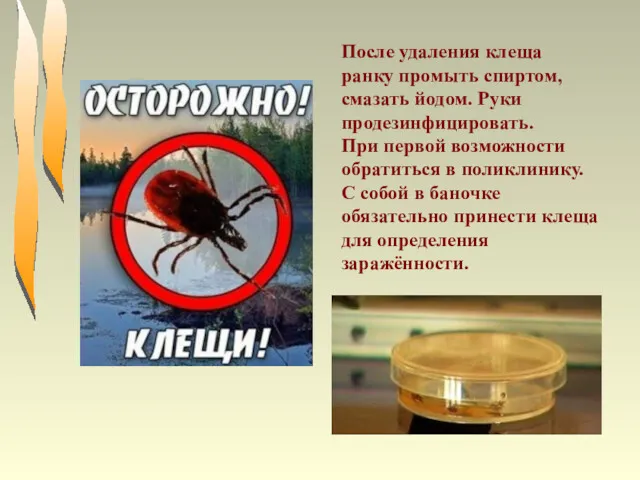 ОСТОРОЖНО!

КЛЕЩИ!

После удаления клеща ранку промыть спиртом, смазать йодом. Руки продезинфицировать.
При первой возможности обратиться в поликлинику.
С собой в баночке обязательно принести клеща для определения заражённости.